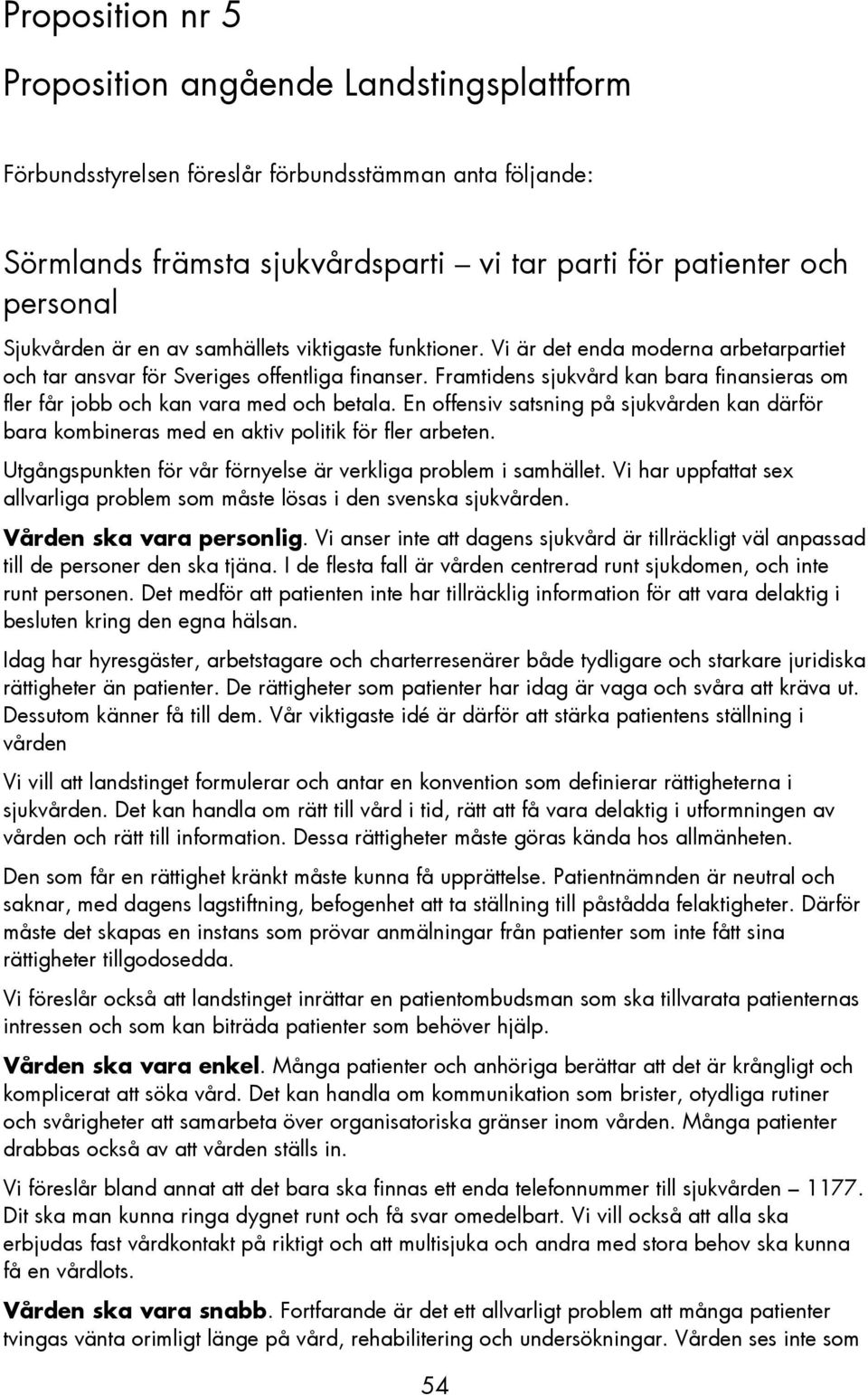 Proposition nr 5

Proposition angående Landstingsplattform

Förbundsstyrelsen föreslår förbundsstämman anta följande:

Sörmlands främsta sjukvårdsparti – vi tar parti för patienter och personal

Sjukvården är en av samhällets viktigaste funktioner. Vi är det enda moderna arbetarpartiet och tar ansvar för Sveriges offentliga finanser. Framtidens sjukvård kan bara finansieras om fler får jobb och kan vara med och betala. En offensiv satsning på sjukvården kan därför bara kombineras med en aktiv politik för fler arbeten.

Utgångspunkten för vår förnyelse är verkliga problem i samhället. Vi har uppfattat sex allvarliga problem som måste lösas i den svenska sjukvården.

Vården ska vara personlig. Vi anser inte att dagens sjukvård är tillräckligt väl anpassad till de personer den ska tjäna. I de flesta fall är vården centrerad runt sjukdomen, och inte runt personen. Det medför att patienten inte har tillräcklig information för att vara delaktig i besluten kring den egna hälsan.

Idag har hyresgäster, arbetstagare och charterresenärer både tydligare och starkare juridiska rättigheter än patienter. De rättigheter som patienter har idag är vaga och svåra att kräva ut. Dessutom känner få till dem. Vår viktigaste idé är därför att stärka patientens ställning i vården

Vi vill att landstinget formulerar och antar en konvention som definierar rättigheterna i sjukvården. Det kan handla om rätt till vård i tid, rätt att få vara delaktig i utformningen av vården och rätt till information. Dessa rättigheter måste göras kända hos allmänheten.

Den som får en rättighet kränkt måste kunna få upprättelse. Patientnämnden är neutral och saknar, med dagens lagstiftning, befogenhet att ta ställning till påstådda felaktigheter. Därför måste det skapas en instans som prövar anmälningar från patienter som inte fått sina rättigheter tillgodosedda.

Vi föreslår också att landstinget inrättar en patientombudsman som ska tillvarata patienternas intressen och som kan biträda patienter som behöver hjälp.

Vården ska vara enkel. Många patienter och anhöriga berättar att det är krångligt och komplicerat att söka vård. Det kan handla om kommunikation som brister, otydliga rutiner och svårigheter att samarbeta över organisatoriska gränser inom vården. Många patienter drabbas också av att vården ställs in.

Vi föreslår bland annat att det bara ska finnas ett enda telefonnummer till sjukvården – 1177. Dit ska man kunna ringa dygnet runt och få svar omedelbart. Vi vill också att alla ska erbjudas fast vårdkontakt på riktigt och att multisjuka och andra med stora behov ska kunna få en vårdlots.

Vården ska vara snabb. Fortfarande är det ett allvarligt problem att många patienter tvingas vänta orimligt länge på vård, rehabilitering och undersökningar. Vården ses inte som

54